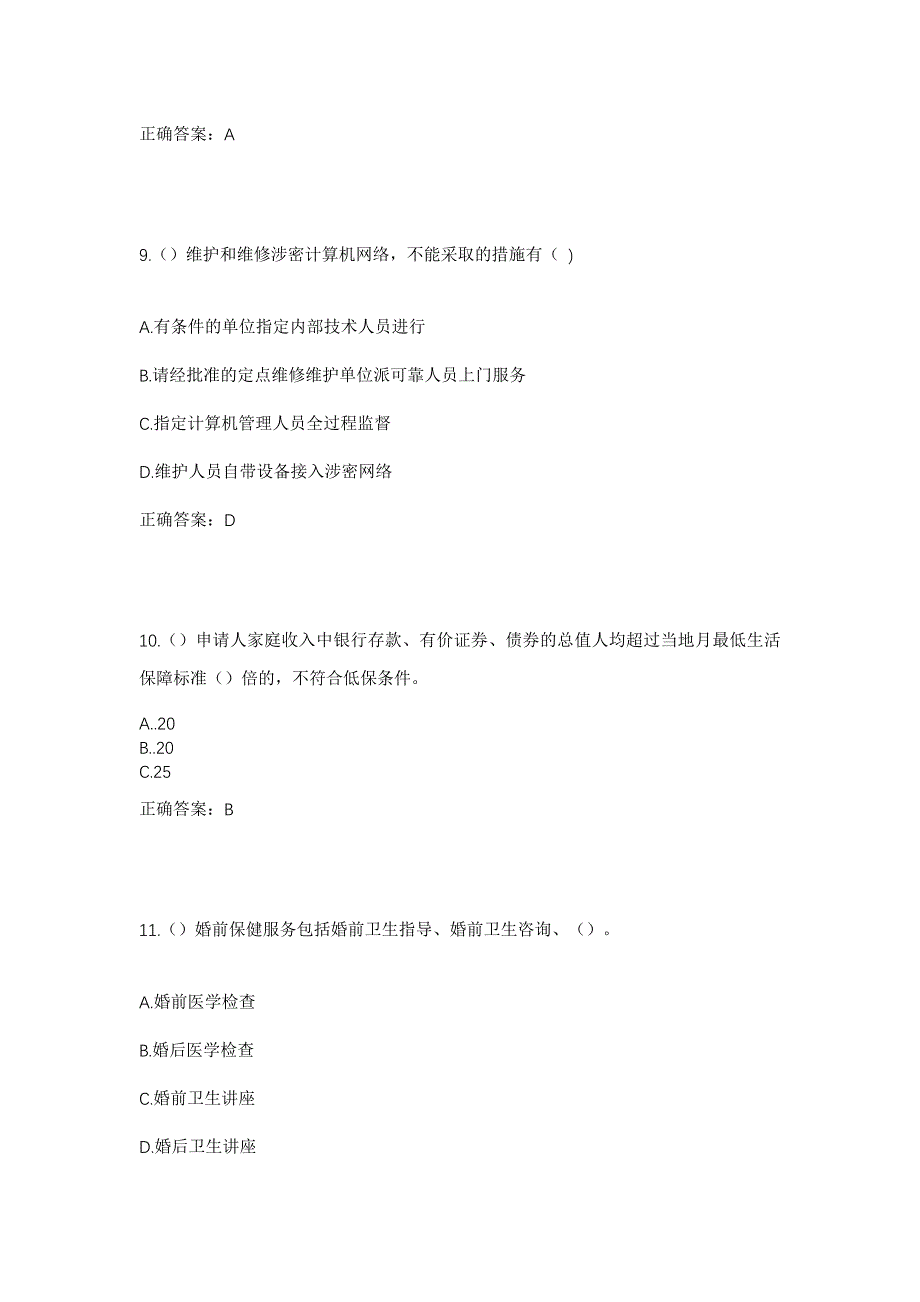 正确答案：A

9.（）维护和维修涉密计算机网络，不能采取的措施有（ )

A.有条件的单位指定内部技术人员进行

B.请经批准的定点维修维护单位派可靠人员上门服务

C.指定计算机管理人员全过程监督

D.维护人员自带设备接入涉密网络

正确答案：D

10.（）申请人家庭收入中银行存款、有价证券、债券的总值人均超过当地月最低生活保障标准（）倍的，不符合低保条件。

A..20
B..20
C.25

正确答案：B

11.（）婚前保健服务包括婚前卫生指导、婚前卫生咨询、（）。

A.婚前医学检查

B.婚后医学检查

C.婚前卫生讲座

D.婚后卫生讲座